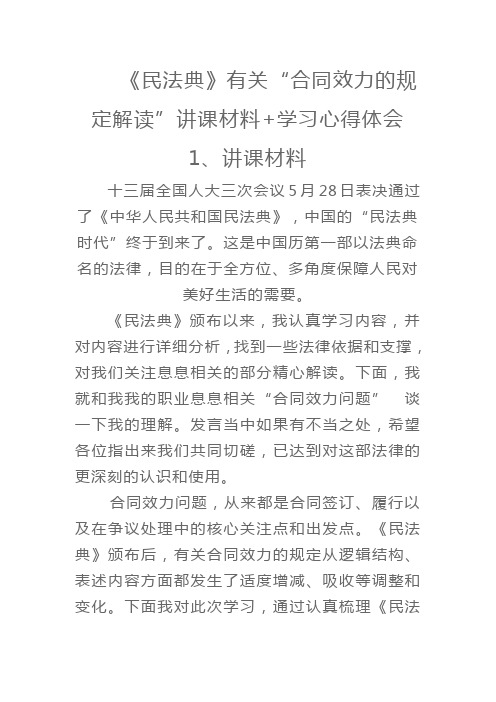 《民法典》有关“合同效力的规定解读”讲课材料+学习心得体会

1、讲课材料

十三届全国人大三次会议 5 月 28 日表决通过了《中华人民共和国民法典》，中国的“民法典时代”终于到来了。这是中国历第一部以法典命名的法律，目的在于全方位、多角度保障人民对美好生活的需要。

《民法典》颁布以来，我认真学习内容，并对内容进行详细分析，找到一些法律依据和支撑，对我们关注息息相关的部分精心解读。下面，我就和我我的职业息息相关“合同效力问题” 谈一下我的理解。发言当中如果有不当之处，希望各位指出来我们共同切磋，已达到对这部法律的更深刻的认识和使用。

合同效力问题，从来都是合同签订、履行以及在争议处理中的核心关注点和出发点。《民法典》颁布后，有关合同效力的规定从逻辑结构、表述内容方面都发生了适度增减、吸收等调整和变化。下面我对此次学习，通过认真梳理《民法